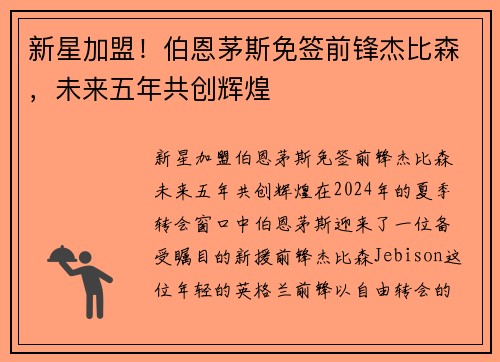 新星加盟！伯恩茅斯免签前锋杰比森，未来五年共创辉煌

新星加盟伯恩茅斯免签前锋杰比森未来五年共创辉煌在2024年的夏季转会窗口中伯恩茅斯迎来了一位备受瞩目的新援前锋杰比森Jebison这位年轻的英格兰前锋以自由转会的